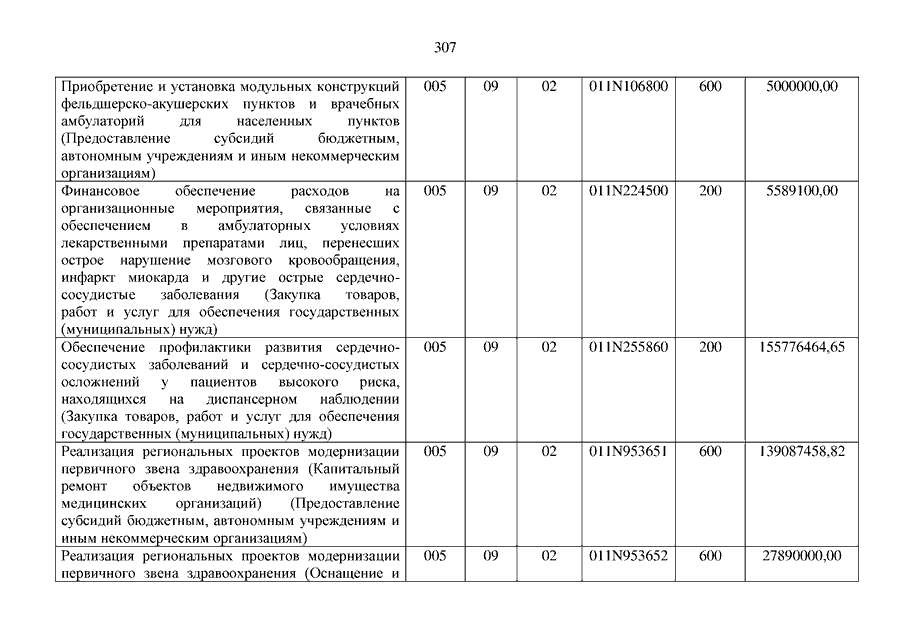 307

| | | | | | | |
|---|---|---|---|---|---|---|
| Приобретение и установка модульных конструкций фельдшерско-акушерских пунктов и врачебных амбулаторий для населенных пунктов (Предоставление субсидий бюджетным, автономным учреждениям и иным некоммерческим организациям) | 005 | 09 | 02 | 011N106800 | 600 | 5000000,00 |
| Финансовое обеспечение расходов на организационные мероприятия, связанные с обеспечением в амбулаторных условиях лекарственными препаратами лиц, перенесших острое нарушение мозгового кровообращения, инфаркт миокарда и другие острые сердечно-сосудистые заболевания (Закупка товаров, работ и услуг для обеспечения государственных (муниципальных) нужд) | 005 | 09 | 02 | 011N224500 | 200 | 5589100,00 |
| Обеспечение профилактики развития сердечно-сосудистых заболеваний и сердечно-сосудистых осложнений у пациентов высокого риска, находящихся на диспансерном наблюдении (Закупка товаров, работ и услуг для обеспечения государственных (муниципальных) нужд) | 005 | 09 | 02 | 011N255860 | 200 | 155776464,65 |
| Реализация региональных проектов модернизации первичного звена здравоохранения (Капитальный ремонт объектов недвижимого имущества медицинских организаций) (Предоставление субсидий бюджетным, автономным учреждениям и иным некоммерческим организациям) | 005 | 09 | 02 | 011N953651 | 600 | 139087458,82 |
| Реализация региональных проектов модернизации первичного звена здравоохранения (Оснащение и | 005 | 09 | 02 | 011N953652 | 600 | 27890000,00 |